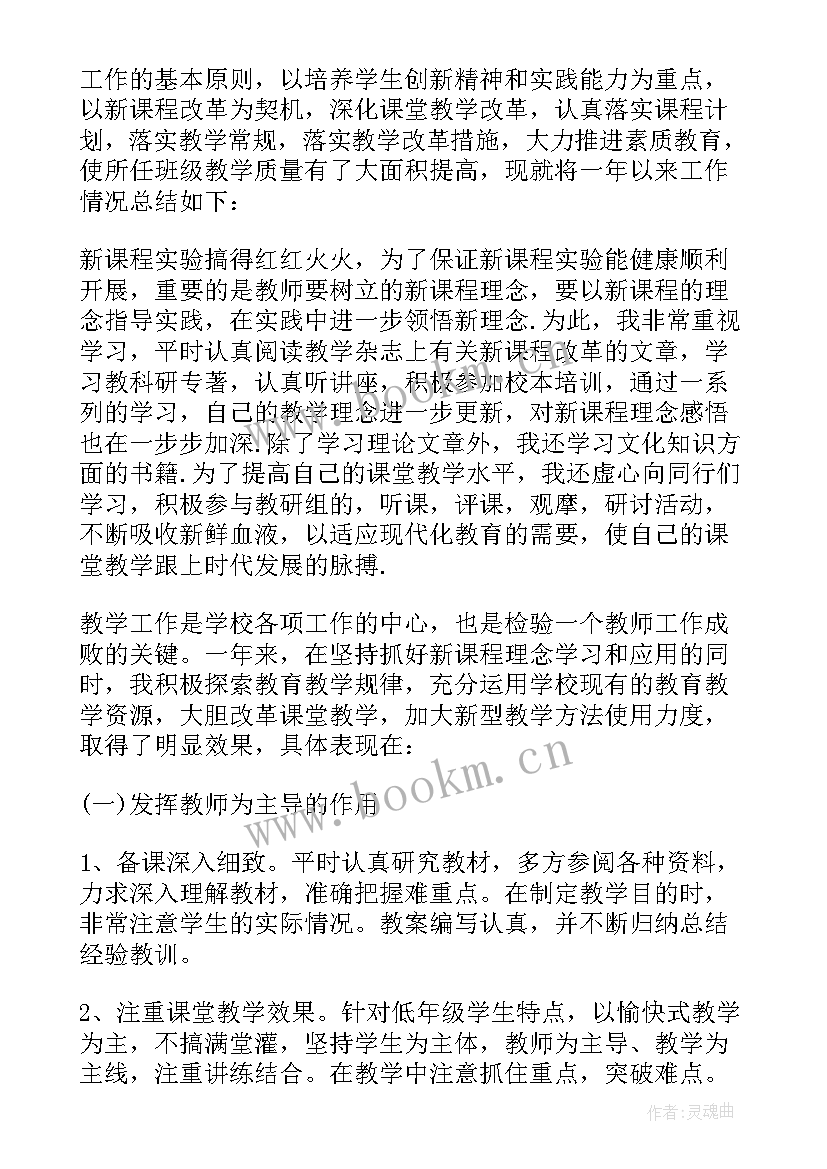 工作的基本原则，以培养学生创新精神和实践能力为重点，以新课程改革为契机，深化课堂教学改革，认真落实课程计划，落实教学常规，落实教学改革措施，大力推进素质教育，使所任班级教学质量有了大面积提高，现就将一年以来工作情况总结如下：

新课程实验搞得红红火火，为了保证新课程实验能健康顺利开展，重要的是教师要树立的新课程理念，要以新课程的理念指导实践，在实践中进一步领悟新理念.为此，我非常重视学习，平时认真阅读教学杂志上有关新课程改革的文章，学习教科研专著，认真听讲座，积极参加校本培训，通过一系列的学习，自己的教学理念进一步更新，对新课程理念感悟也在一步步加深.除了学习理论文章外，我还学习文化知识方面的书籍.为了提高自己的课堂教学水平，我还虚心向同行们学习，积极参与教研组的，听课，评课，观摩，研讨活动，不断吸收新鲜血液，以适应现代化教育的需要，使自己的课堂教学跟上时代发展的脉搏.

教学工作是学校各项工作的中心，也是检验一个教师工作成败的关键。一年来，在坚持抓好新课程理念学习和应用的同时，我积极探索教育教学规律，充分运用学校现有的教育教学资源，大胆改革课堂教学，加大新型教学方法使用力度，取得了明显效果，具体表现在：

(一)发挥教师为主导的作用

1、备课深入细致。平时认真研究教材，多方参阅各种资料，力求深入理解教材，准确把握难重点。在制定教学目的时，非常注意学生的实际情况。教案编写认真，并不断归纳总结经验教训。

2、注重课堂教学效果。针对低年级学生特点，以愉快式教学为主，不搞满堂灌，坚持学生为主体，教师为主导、教学为主线，注重讲练结合。在教学中注意抓住重点，突破难点。

www.bookm.cn

作者:灵魂曲